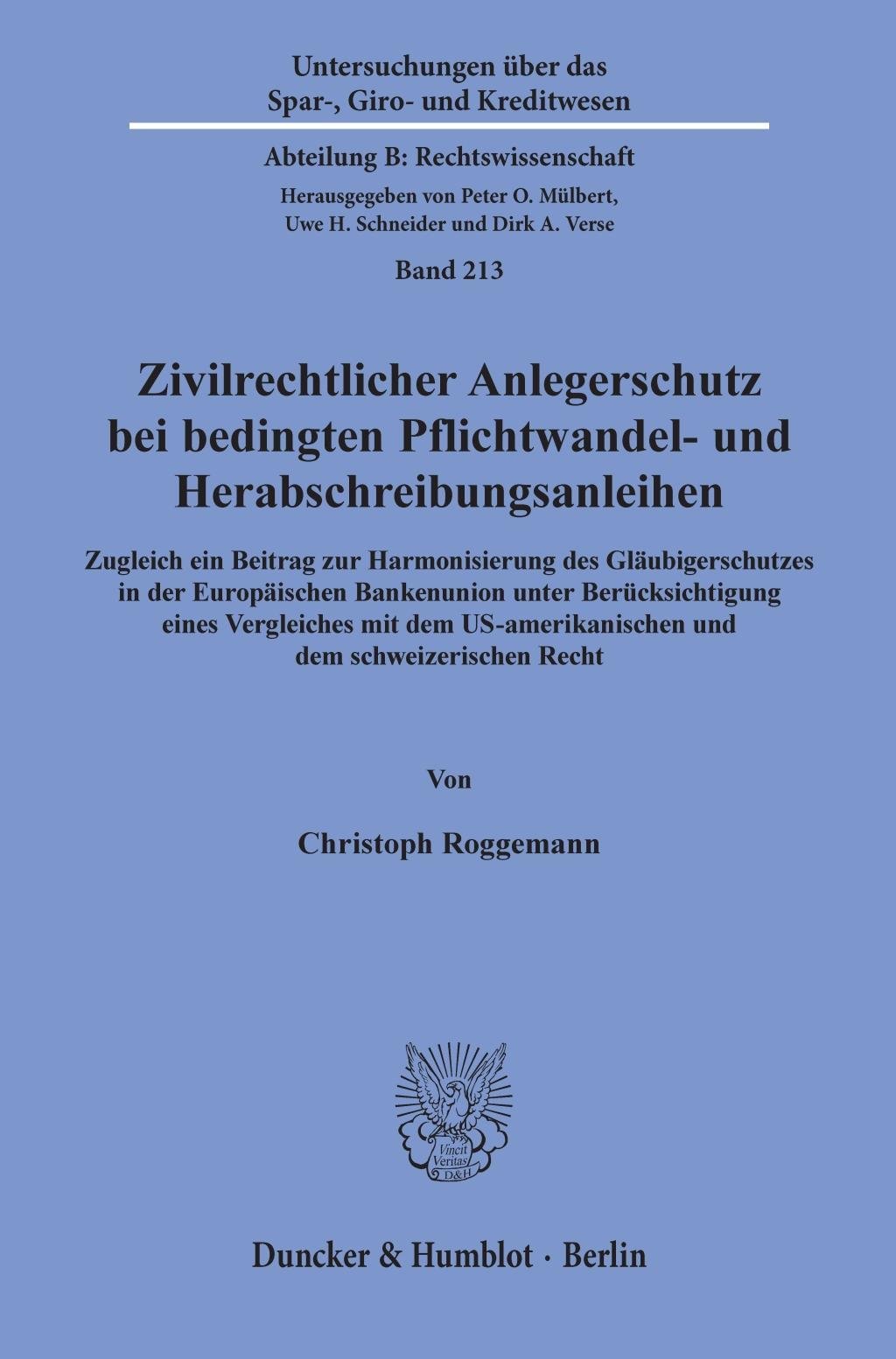 Untersuchungen über das
Spar-, Giro- und Kreditwesen

Abteilung B: Rechtswissenschaft

Herausgegeben von Peter O. Mülbert,
Uwe H. Schneider und Dirk A. Verse

Band 213

Zivilrechtlicher Anlegerschutz
bei bedingten Pflichtwandel- und
Herabschreibungsanleihen

Zugleich ein Beitrag zur Harmonisierung des Gläubigerschutzes in der Europäischen Bankenunion unter Berücksichtigung eines Vergleiches mit dem US-amerikanischen und dem schweizerischen Recht

Von

Christoph Roggemann

Vincit Veritas D&H

Duncker & Humblot · Berlin